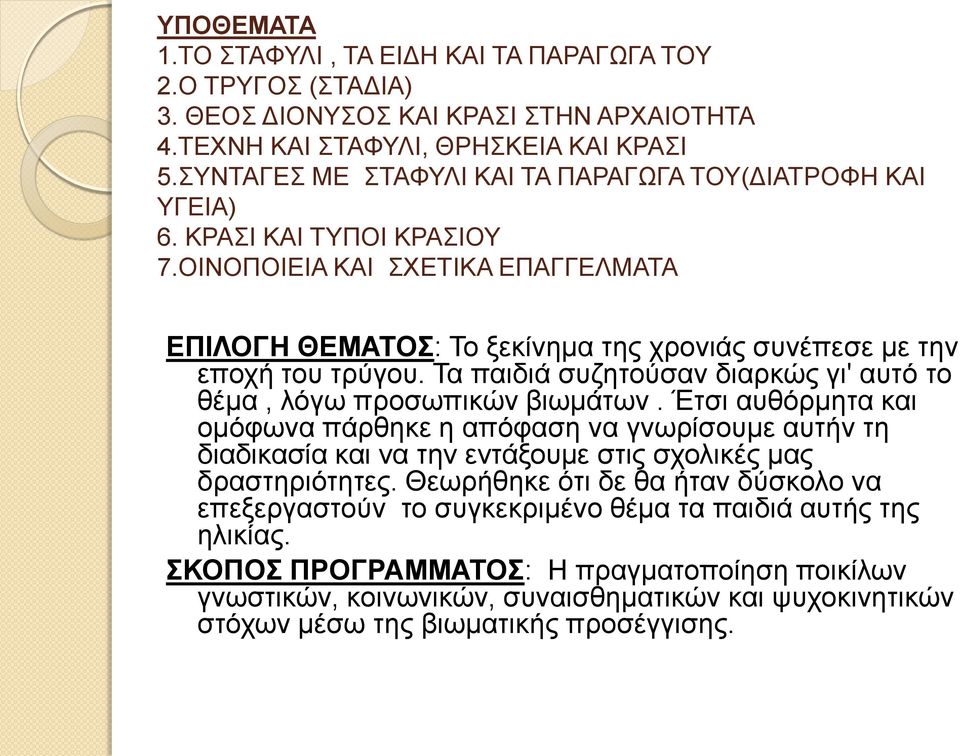 ΥΠΟΘΕΜΑΤΑ
1.ΤΟ ΣΤΑΦΥΛΙ , ΤΑ ΕΙΔΗ ΚΑΙ ΤΑ ΠΑΡΑΓΩΓΑ ΤΟΥ
2.Ο ΤΡΥΓΟΣ (ΣΤΑΔΙΑ)
3. ΘΕΟΣ ΔΙΟΝΥΣΟΣ ΚΑΙ ΚΡΑΣΙ ΣΤΗΝ ΑΡΧΑΙΟΤΗΤΑ
4.ΤΕΧΝΗ ΚΑΙ ΣΤΑΦΥΛΙ, ΘΡΗΣΚΕΙΑ ΚΑΙ ΚΡΑΣΙ
5.ΣΥΝΤΑΓΕΣ ΜΕ ΣΤΑΦΥΛΙ ΚΑΙ ΤΑ ΠΑΡΑΓΩΓΑ ΤΟΥ(ΔΙΑΤΡΟΦΗ ΚΑΙ ΥΓΕΙΑ)
6. ΚΡΑΣΙ ΚΑΙ ΤΥΠΟΙ ΚΡΑΣΙΟΥ
7.ΟΙΝΟΠΟΙΕΙΑ ΚΑΙ ΣΧΕΤΙΚΑ ΕΠΑΓΓΕΛΜΑΤΑ

ΕΠΙΛΟΓΗ ΘΕΜΑΤΟΣ: Το ξεκίνημα της χρονιάς συνέπεσε με την εποχή του τρύγου. Τα παιδιά συζητούσαν διαρκώς γι' αυτό το θέμα , λόγω προσωπικών βιωμάτων . Έτσι αυθόρμητα και ομόφωνα πάρθηκε η απόφαση να γνωρίσουμε αυτήν τη διαδικασία και να την εντάξουμε στις σχολικές μας δραστηριότητες. Θεωρήθηκε ότι δε θα ήταν δύσκολο να επεξεργαστούν το συγκεκριμένο θέμα τα παιδιά αυτής της ηλικίας.

ΣΚΟΠΟΣ ΠΡΟΓΡΑΜΜΑΤΟΣ: Η πραγματοποίηση ποικίλων γνωστικών, κοινωνικών, συναισθηματικών και ψυχοκινητικών στόχων μέσω της βιωματικής προσέγγισης.